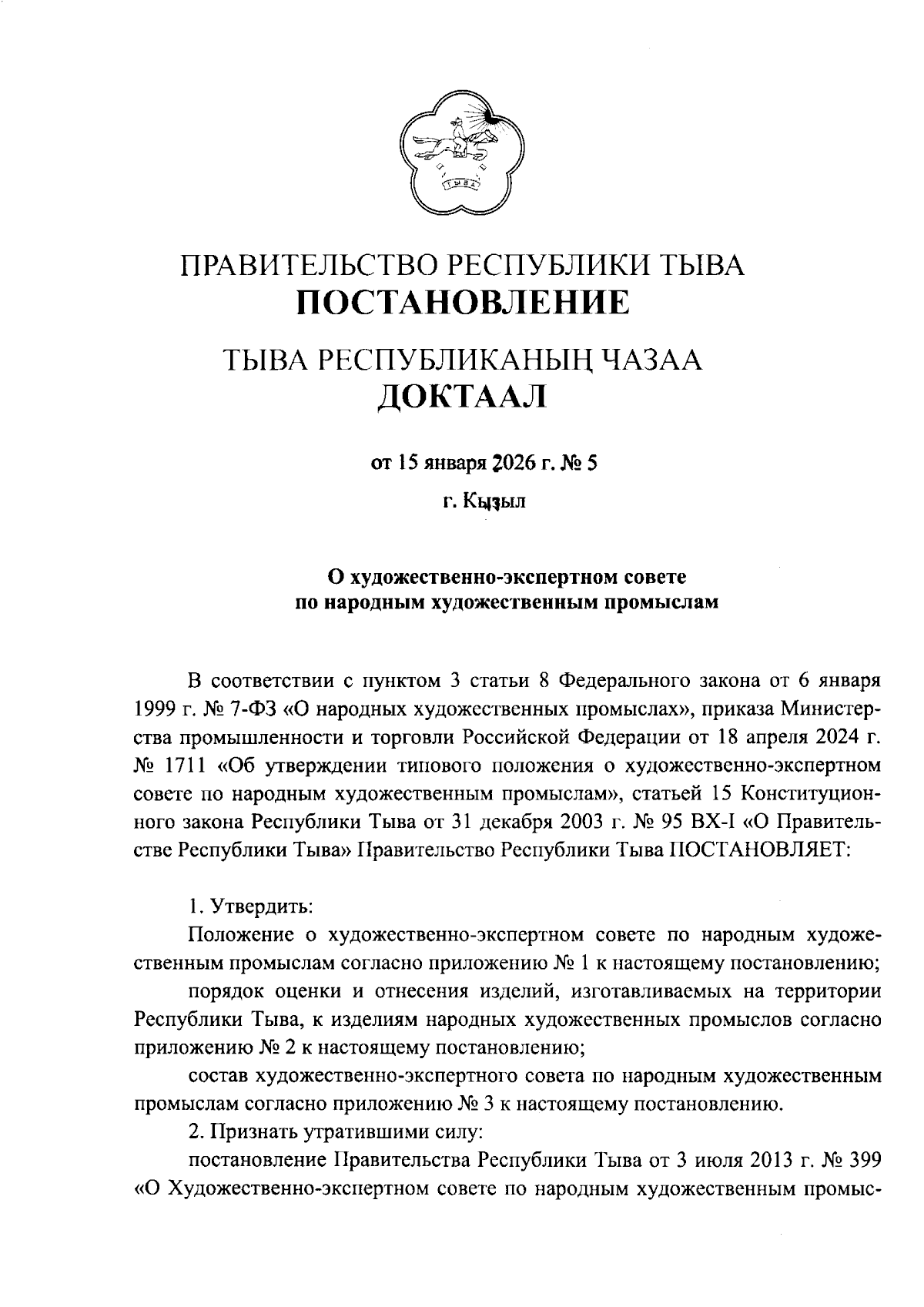 ТЫВА

ПРАВИТЕЛЬСТВО РЕСПУБЛИКИ ТЫВА
ПОСТАНОВЛЕНИЕ

ТЫВА РЕСПУБЛИКАНЫҢ ЧАЗАА
ДОКТААЛ

от 15 января 2026 г. № 5

г. Кызыл

О художественно-экспертном совете
по народным художественным промыслам

В соответствии с пунктом 3 статьи 8 Федерального закона от 6 января 1999 г. № 7-ФЗ «О народных художественных промыслах», приказа Министерства промышленности и торговли Российской Федерации от 18 апреля 2024 г. № 1711 «Об утверждении типового положения о художественно-экспертном совете по народным художественным промыслам», статьей 15 Конституционного закона Республики Тыва от 31 декабря 2003 г. № 95 ВХ-I «О Правительстве Республики Тыва» Правительство Республики Тыва ПОСТАНОВЛЯЕТ:

1. Утвердить:
Положение о художественно-экспертном совете по народным художественным промыслам согласно приложению № 1 к настоящему постановлению;
порядок оценки и отнесения изделий, изготавливаемых на территории Республики Тыва, к изделиям народных художественных промыслов согласно приложению № 2 к настоящему постановлению;
состав художественно-экспертного совета по народным художественным промыслам согласно приложению № 3 к настоящему постановлению.
2. Признать утратившими силу:
постановление Правительства Республики Тыва от 3 июля 2013 г. № 399 «О Художественно-экспертном совете по народным художественным промыс-